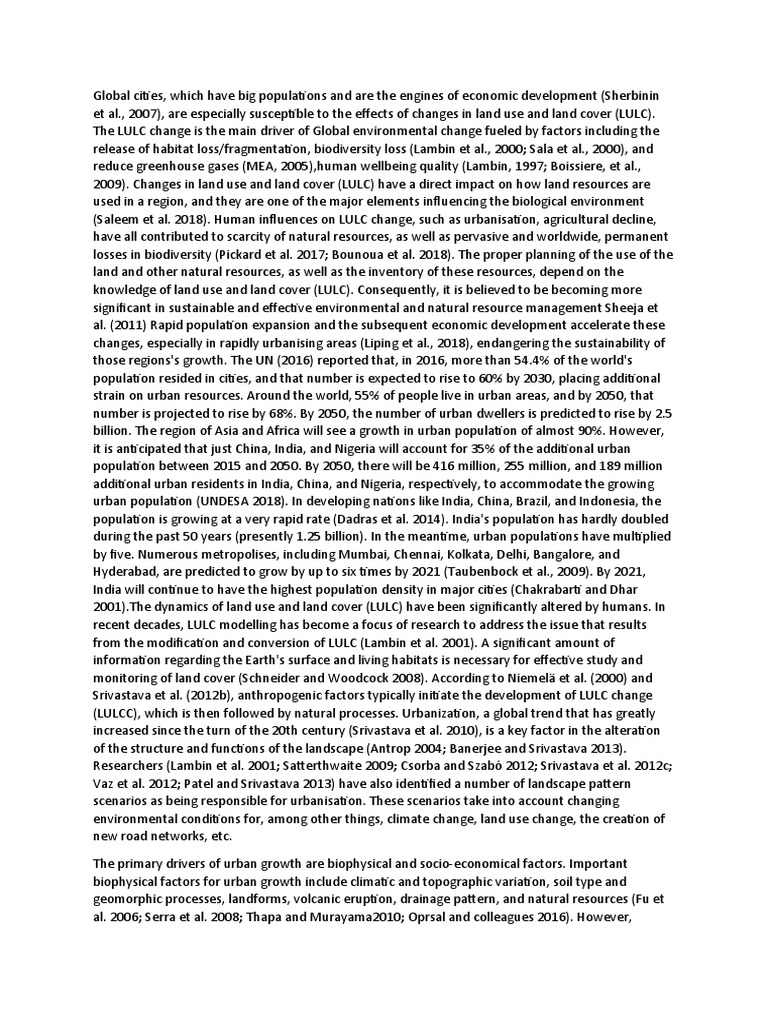 Global cities, which have big populations and are the engines of economic development (Sherbinin et al., 2007), are especially susceptible to the effects of changes in land use and land cover (LULC). The LULC change is the main driver of Global environmental change fueled by factors including the release of habitat loss/fragmentation, biodiversity loss (Lambin et al., 2000; Sala et al., 2000), and reduce greenhouse gases (MEA, 2005),human wellbeing quality (Lambin, 1997; Boissiere, et al., 2009). Changes in land use and land cover (LULC) have a direct impact on how land resources are used in a region, and they are one of the major elements influencing the biological environment (Saleem et al. 2018). Human influences on LULC change, such as urbanisation, agricultural decline, have all contributed to scarcity of natural resources, as well as pervasive and worldwide, permanent losses in biodiversity (Pickard et al. 2017; Bounoua et al. 2018). The proper planning of the use of the land and other natural resources, as well as the inventory of these resources, depend on the knowledge of land use and land cover (LULC). Consequently, it is believed to be becoming more significant in sustainable and effective environmental and natural resource management Sheeja et al. (2011) Rapid population expansion and the subsequent economic development accelerate these changes, especially in rapidly urbanising areas (Liping et al., 2018), endangering the sustainability of those regions's growth. The UN (2016) reported that, in 2016, more than 54.4% of the world's population resided in cities, and that number is expected to rise to 60% by 2030, placing additional strain on urban resources. Around the world, 55% of people live in urban areas, and by 2050, that number is projected to rise by 68%. By 2050, the number of urban dwellers is predicted to rise by 2.5 billion. The region of Asia and Africa will see a growth in urban population of almost 90%. However, it is anticipated that just China, India, and Nigeria will account for 35% of the additional urban population between 2015 and 2050. By 2050, there will be 416 million, 255 million, and 189 million additional urban residents in India, China, and Nigeria, respectively, to accommodate the growing urban population (UNDESA 2018). In developing nations like India, China, Brazil, and Indonesia, the population is growing at a very rapid rate (Dadras et al. 2014). India's population has hardly doubled during the past 50 years (presently 1.25 billion). In the meantime, urban populations have multiplied by five. Numerous metropolises, including Mumbai, Chennai, Kolkata, Delhi, Bangalore, and Hyderabad, are predicted to grow by up to six times by 2021 (Taubenbock et al., 2009). By 2021, India will continue to have the highest population density in major cities (Chakrabarti and Dhar 2001).The dynamics of land use and land cover (LULC) have been significantly altered by humans. In recent decades, LULC modelling has become a focus of research to address the issue that results from the modification and conversion of LULC (Lambin et al. 2001). A significant amount of information regarding the Earth's surface and living habitats is necessary for effective study and monitoring of land cover (Schneider and Woodcock 2008). According to Niemelä et al. (2000) and Srivastava et al. (2012b), anthropogenic factors typically initiate the development of LULC change (LULCC), which is then followed by natural processes. Urbanization, a global trend that has greatly increased since the turn of the 20th century (Srivastava et al. 2010), is a key factor in the alteration of the structure and functions of the landscape (Antrop 2004; Banerjee and Srivastava 2013). Researchers (Lambin et al. 2001; Satterthwaite 2009; Csorba and Szabó 2012; Srivastava et al. 2012c; Vaz et al. 2012; Patel and Srivastava 2013) have also identified a number of landscape pattern scenarios as being responsible for urbanisation. These scenarios take into account changing environmental conditions for, among other things, climate change, land use change, the creation of new road networks, etc.

The primary drivers of urban growth are biophysical and socio-economical factors. Important biophysical factors for urban growth include climatic and topographic variation, soil type and geomorphic processes, landforms, volcanic eruption, drainage pattern, and natural resources (Fu et al. 2006; Serra et al. 2008; Thapa and Murayama2010; Oprsal and colleagues 2016). However,